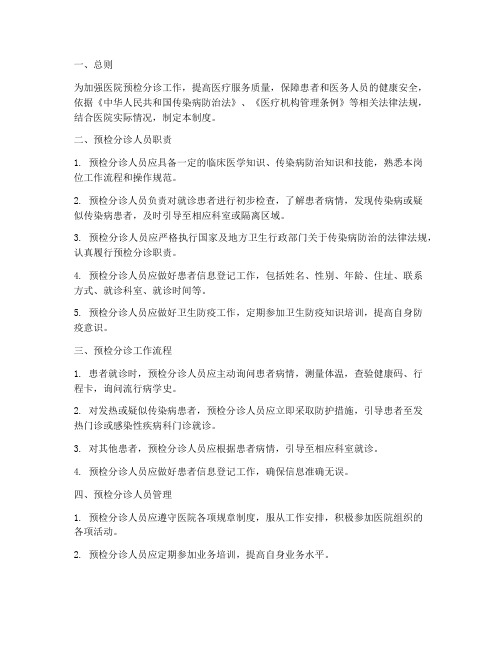 一、总则

为加强医院预检分诊工作，提高医疗服务质量，保障患者和医务人员的健康安全，依据《中华人民共和国传染病防治法》、《医疗机构管理条例》等相关法律法规，结合医院实际情况，制定本制度。

二、预检分诊人员职责

1. 预检分诊人员应具备一定的临床医学知识、传染病防治知识和技能，熟悉本岗位工作流程和操作规范。

2. 预检分诊人员负责对就诊患者进行初步检查，了解患者病情，发现传染病或疑似传染病患者，及时引导至相应科室或隔离区域。

3. 预检分诊人员应严格执行国家及地方卫生行政部门关于传染病防治的法律法规，认真履行预检分诊职责。

4. 预检分诊人员应做好患者信息登记工作，包括姓名、性别、年龄、住址、联系方式、就诊科室、就诊时间等。

5. 预检分诊人员应做好卫生防疫工作，定期参加卫生防疫知识培训，提高自身防疫意识。

三、预检分诊工作流程

1. 患者就诊时，预检分诊人员应主动询问患者病情，测量体温，查验健康码、行程卡，询问流行病学史。

2. 对发热或疑似传染病患者，预检分诊人员应立即采取防护措施，引导患者至发热门诊或感染性疾病科门诊就诊。

3. 对其他患者，预检分诊人员应根据患者病情，引导至相应科室就诊。

4. 预检分诊人员应做好患者信息登记工作，确保信息准确无误。

四、预检分诊人员管理

1. 预检分诊人员应遵守医院各项规章制度，服从工作安排，积极参加医院组织的各项活动。

2. 预检分诊人员应定期参加业务培训，提高自身业务水平。